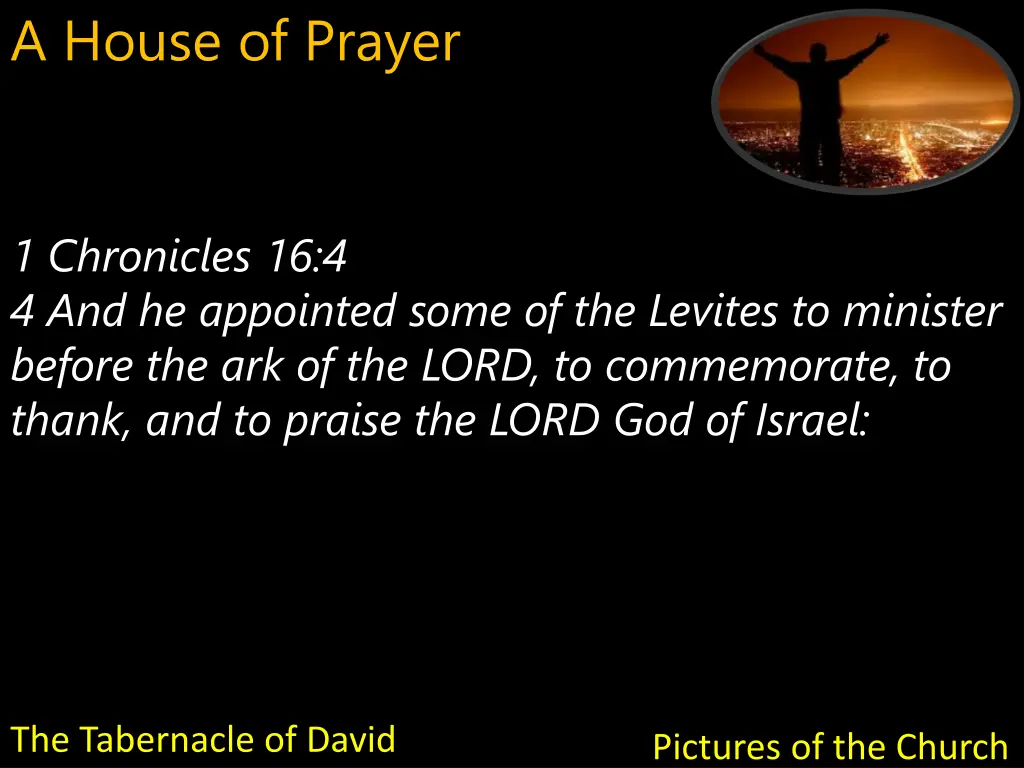 A House of Prayer

1 Chronicles 16:4
4 And he appointed some of the Levites to minister before the ark of the LORD, to commemorate, to thank, and to praise the LORD God of Israel:

The Tabernacle of David

Pictures of the Church